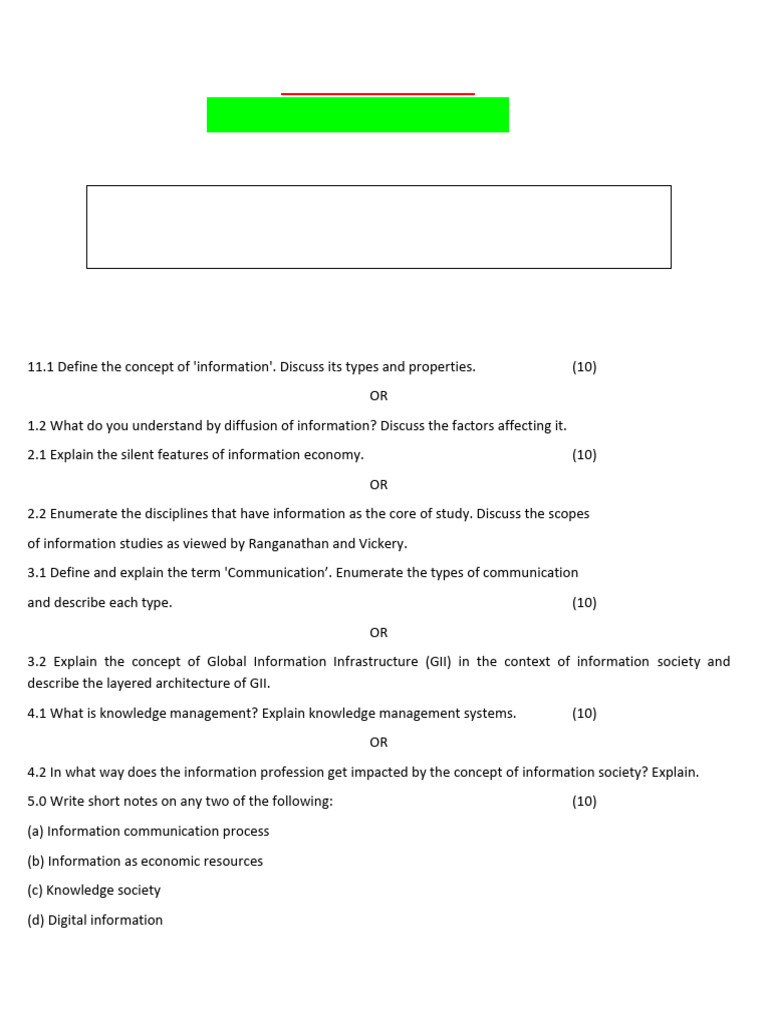 11.1 Define the concept of 'information'. Discuss its types and properties. (10)

OR

1.2 What do you understand by diffusion of information? Discuss the factors affecting it.

2.1 Explain the silent features of information economy. (10)

OR

2.2 Enumerate the disciplines that have information as the core of study. Discuss the scopes of information studies as viewed by Ranganathan and Vickery.

3.1 Define and explain the term 'Communication'. Enumerate the types of communication and describe each type. (10)

OR

3.2 Explain the concept of Global Information Infrastructure (GII) in the context of information society and describe the layered architecture of GII.

4.1 What is knowledge management? Explain knowledge management systems. (10)

OR

4.2 In what way does the information profession get impacted by the concept of information society? Explain.

5.0 Write short notes on any two of the following: (10)

(a) Information communication process

(b) Information as economic resources

(c) Knowledge society

(d) Digital information